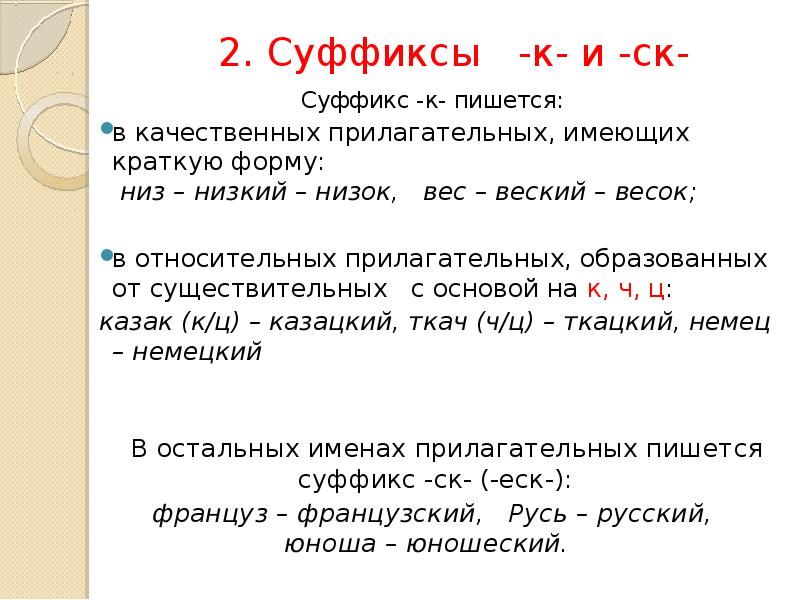 2. Суффиксы -к- и -ск-

Суффикс -к- пишется:

в качественных прилагательных, имеющих краткую форму:
низ – низкий – низок, вес – веский – весок;

в относительных прилагательных, образованных от существительных с основой на к, ч, ц:
казак (к/ц) – казацкий, ткач (ч/ц) – ткацкий, немец – немецкий

В остальных именах прилагательных пишется суффикс -ск- (-еск-):
француз – французский, Русь – русский, юноша – юношеский.